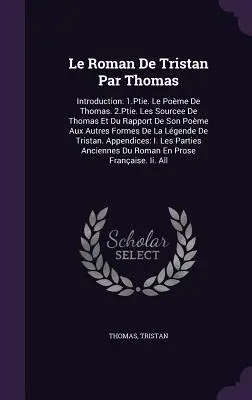 Le Roman De Tristan Par Thomas

Introduction: 1.Ptie. Le Poème De Thomas. 2.Ptie. Les Sourcee De Thomas Et Du Rapport De Son Poème Aux Autres Formes De La Légende De Tristan. Appendices: I. Les Parties Anciennes Du Roman En Prose Française. Ii. All

Scholar SELECT

THOMAS, TRISTAN